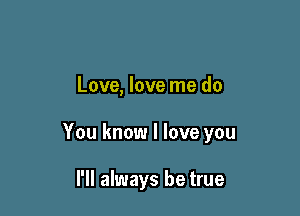 Love, love me do

You know I love you

I'll always be true